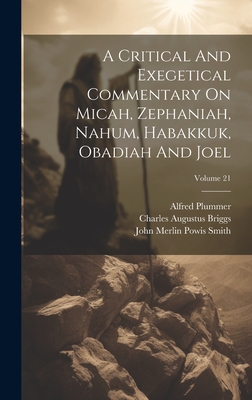 A Critical And Exegetical Commentary On Micah, Zephaniah, Nahum, Habakkuk, Obadiah And Joel

Volume 21

Alfred Plummer
Charles Augustus Briggs
John Merlin Powis Smith